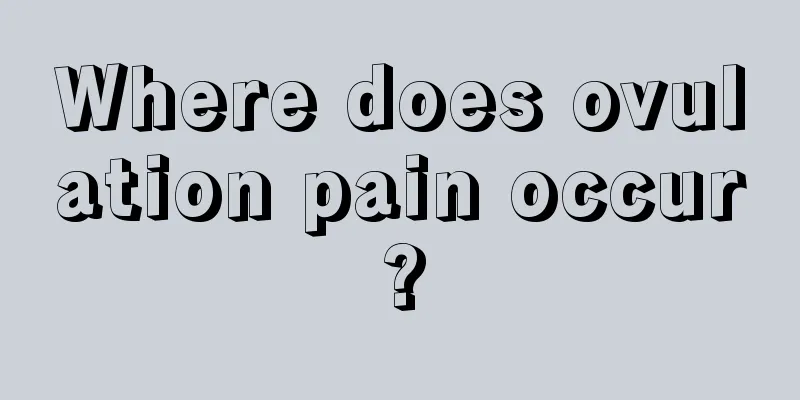 Where does ovulation pain occur?